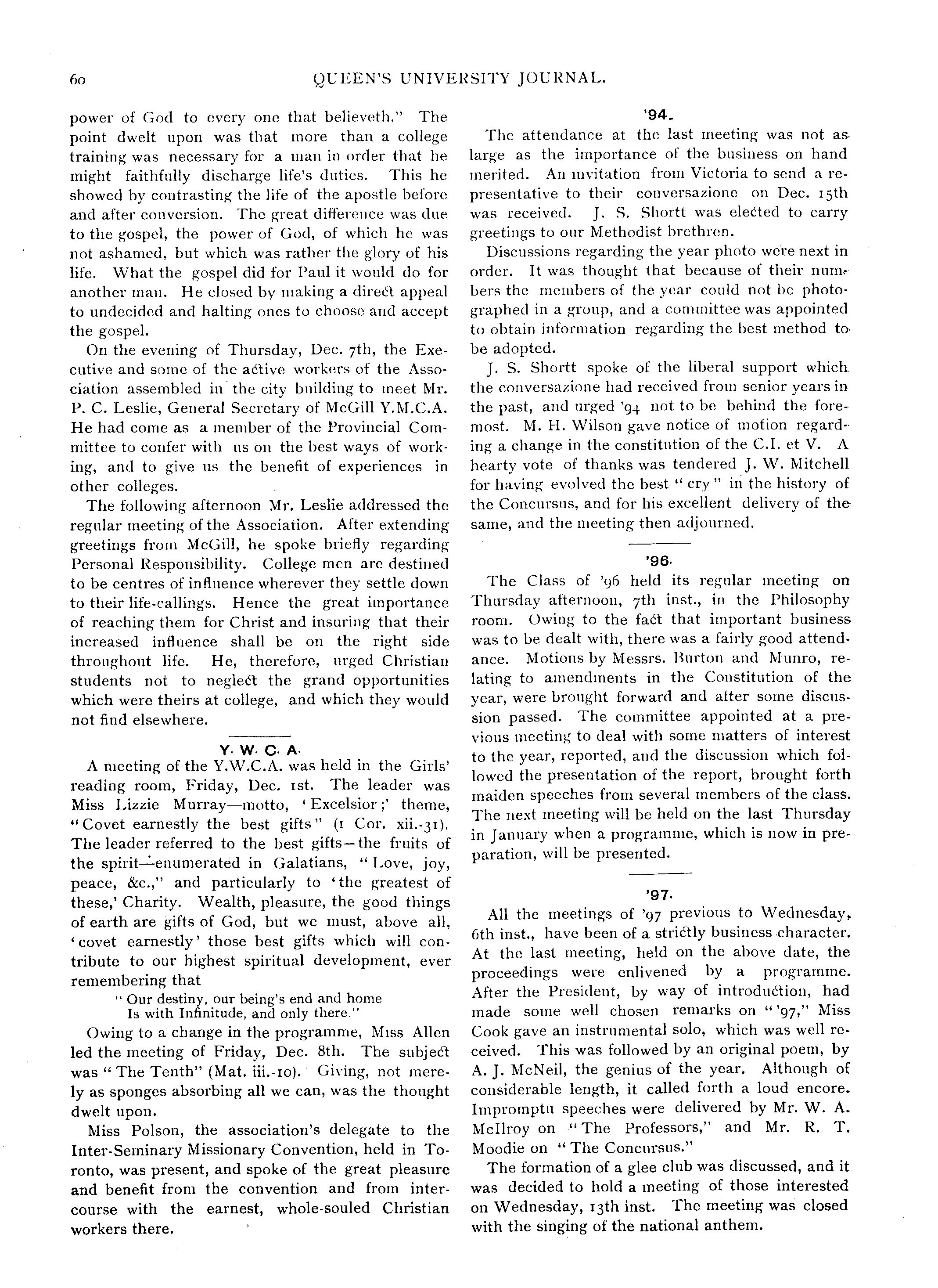 60 QUEEN'S UNIVERSITY JOURNAL.

power of God to every one that believeth." The point dwelt upon was that more than a college training was necessary for a man in order that he might faithfully discharge life's duties. This he showed by contrasting the life of the apostle before and after conversion. The great difference was due to the gospel, the power of God, of which he was not ashamed, but which was rather the glory of his life. What the gospel did for Paul it would do for another man. He closed by making a direct appeal to undecided and halting ones to choose and accept the gospel.

On the evening of Thursday, Dec. 7th, the Executive and some of the active workers of the Association assembled in the city building to meet Mr. P. C. Leslie, General Secretary of McGill Y.M.C.A. He had come as a member of the Provincial Committee to confer with us on the best ways of working, and to give us the benefit of experiences in other colleges.

The following afternoon Mr. Leslie addressed the regular meeting of the Association. After extending greetings from McGill, he spoke briefly regarding Personal Responsibility. College men are destined to be centres of influence wherever they settle down to their life-callings. Hence the great importance of reaching them for Christ and insuring that their increased influence shall be on the right side throughout life. He, therefore, urged Christian students not to neglect the grand opportunities which were theirs at college, and which they would not find elsewhere.

Y. W. C. A.

A meeting of the Y.W.C.A. was held in the Girls' reading room, Friday, Dec. 1st. The leader was Miss Lizzie Murray—motto, 'Excelsior;' theme, "Covet earnestly the best gifts" (1 Cor. xii.-31). The leader referred to the best gifts—the fruits of the spirit—enumerated in Galatians, "Love, joy, peace, &c.," and particularly to 'the greatest of these,' Charity. Wealth, pleasure, the good things of earth are gifts of God, but we must, above all, 'covet earnestly' those best gifts which will contribute to our highest spiritual development, ever remembering that

"Our destiny, our being's end and home
Is with Infinitude, and only there."

Owing to a change in the programme, Miss Allen led the meeting of Friday, Dec. 8th. The subject was "The Tenth" (Mat. iii.-10). Giving, not merely as sponges absorbing all we can, was the thought dwelt upon.

Miss Polson, the association's delegate to the Inter-Seminary Missionary Convention, held in Toronto, was present, and spoke of the great pleasure and benefit from the convention and from intercourse with the earnest, whole-souled Christian workers there.

'94.

The attendance at the last meeting was not as large as the importance of the business on hand merited. An invitation from Victoria to send a representative to their conversazione on Dec. 15th was received. J. S. Shortt was elected to carry greetings to our Methodist brethren.

Discussions regarding the year photo were next in order. It was thought that because of their numbers the members of the year could not be photographed in a group, and a committee was appointed to obtain information regarding the best method to be adopted.

J. S. Shortt spoke of the liberal support which the conversazione had received from senior years in the past, and urged '94 not to be behind the foremost. M. H. Wilson gave notice of motion regarding a change in the constitution of the C.I. et V. A hearty vote of thanks was tendered J. W. Mitchell for having evolved the best "cry" in the history of the Concursus, and for his excellent delivery of the same, and the meeting then adjourned.

'96.

The Class of '96 held its regular meeting on Thursday afternoon, 7th inst., in the Philosophy room. Owing to the fact that important business was to be dealt with, there was a fairly good attendance. Motions by Messrs. Burton and Munro, relating to amendments in the Constitution of the year, were brought forward and after some discussion passed. The committee appointed at a previous meeting to deal with some matters of interest to the year, reported, and the discussion which followed the presentation of the report, brought forth maiden speeches from several members of the class. The next meeting will be held on the last Thursday in January when a programme, which is now in preparation, will be presented.

'97.

All the meetings of '97 previous to Wednesday, 6th inst., have been of a strictly business character. At the last meeting, held on the above date, the proceedings were enlivened by a programme. After the President, by way of introduction, had made some well chosen remarks on "'97," Miss Cook gave an instrumental solo, which was well received. This was followed by an original poem, by A. J. McNeil, the genius of the year. Although of considerable length, it called forth a loud encore. Impromptu speeches were delivered by Mr. W. A. McIlroy on "The Professors," and Mr. R. T. Moodie on "The Concursus."

The formation of a glee club was discussed, and it was decided to hold a meeting of those interested on Wednesday, 13th inst. The meeting was closed with the singing of the national anthem.